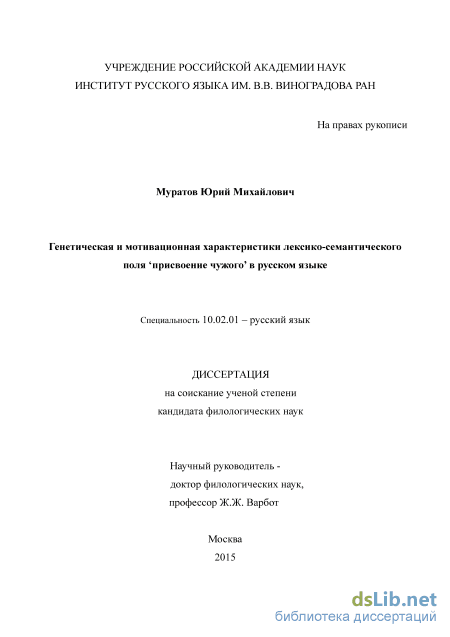 УЧРЕЖДЕНИЕ РОССИЙСКОЙ АКАДЕМИИ НАУК
ИНСТИТУТ РУССКОГО ЯЗЫКА ИМ. В.В. ВИНОГРАДОВА РАН

На правах рукописи

Муратов Юрий Михайлович

Генетическая и мотивационная характеристики лексико-семантического поля ‘присвоение чужого’ в русском языке

Специальность 10.02.01 – русский язык

ДИССЕРТАЦИЯ
на соискание ученой степени
кандидата филологических наук

Научный руководитель -
доктор филологических наук,
профессор Ж.Ж. Варбот

Москва
2015

dsLib.net
библиотека диссертаций